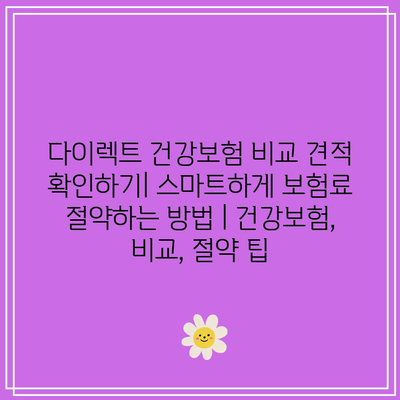 다이렉트 건강보험 비교 견적 확인하기| 스마트하게 보험료 절약하는 방법 | 건강보험, 비교, 절약 팁